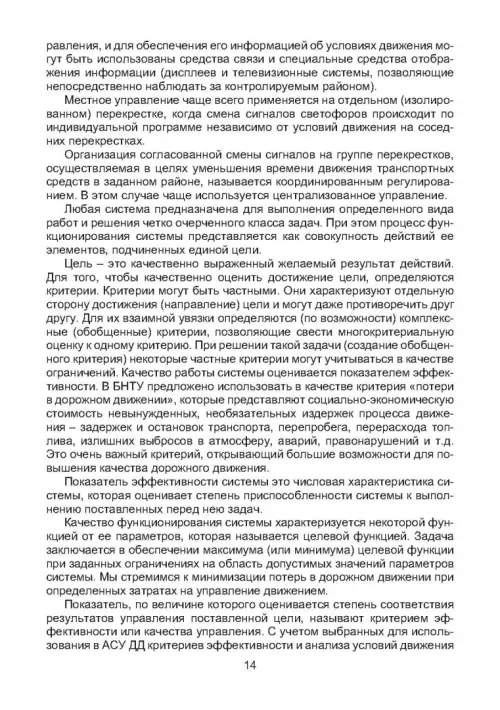 равления, и для обеспечения его информацией об условиях движения могут быть использованы средства связи и специальные средства отображения информации (дисплеев и телевизионные системы, позволяющие непосредственно наблюдать за контролируемым районом).

Местное управление чаще всего применяется на отдельном (изолированном) перекрестке, когда смена сигналов светофоров происходит по индивидуальной программе независимо от условий движения на соседних перекрестках.

Организация согласованной смены сигналов на группе перекрестков, осуществляемая в целях уменьшения времени движения транспортных средств в заданном районе, называется координированным регулированием. В этом случае чаще используется централизованное управление.

Любая система предназначена для выполнения определенного вида работ и решения четко очерченного класса задач. При этом процесс функционирования системы представляется как совокупность действий ее элементов, подчиненных единой цели.

Цель – это качественно выраженный желаемый результат действий. Для того, чтобы качественно оценить достижение цели, определяются критерии. Критерии могут быть частными. Они характеризуют отдельную сторону достижения (направление) цели и могут даже противоречить друг другу. Для их взаимной увязки определяются (по возможности) комплексные (обобщенные) критерии, позволяющие свести многокритериальную оценку к одному критерию. При решении такой задачи (создание обобщенного критерия) некоторые частные критерии могут учитываться в качестве ограничений. Качество работы системы оценивается показателем эффективности. В БНТУ предложено использовать в качестве критерия «потери в дорожном движении», которые представляют социально-экономическую стоимость невынужденных, необязательных издержек процесса движения – задержек и остановок транспорта, перепробега, перерасхода топлива, излишних выбросов в атмосферу, аварий, правонарушений и т.д. Это очень важный критерий, открывающий большие возможности для повышения качества дорожного движения.

Показатель эффективности системы это числовая характеристика системы, которая оценивает степень приспособленности системы к выполнению поставленных перед нею задач.

Качество функционирования системы характеризуется некоторой функцией от ее параметров, которая называется целевой функцией. Задача заключается в обеспечении максимума (или минимума) целевой функции при заданных ограничениях на область допустимых значений параметров системы. Мы стремимся к минимизации потерь в дорожном движении при определенных затратах на управление движением.

Показатель, по величине которого оценивается степень соответствия результатов управления поставленной цели, называют критерием эффективности или качества управления. С учетом выбранных для использования в АСУ ДД критериев эффективности и анализа условий движения

14